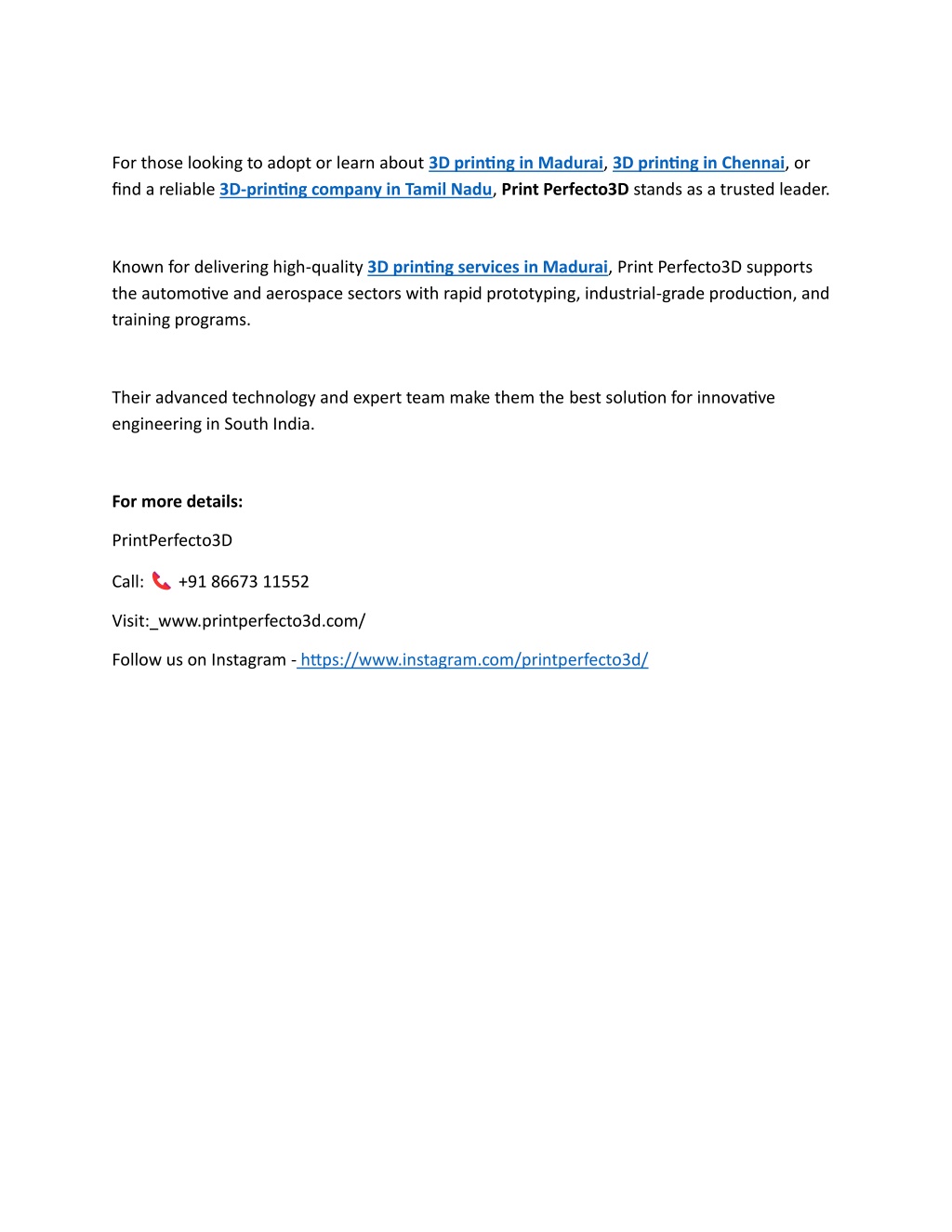 For those looking to adopt or learn about 3D printing in Madurai, 3D printing in Chennai, or find a reliable 3D-printing company in Tamil Nadu, Print Perfecto3D stands as a trusted leader.

Known for delivering high-quality 3D printing services in Madurai, Print Perfecto3D supports the automotive and aerospace sectors with rapid prototyping, industrial-grade production, and training programs.

Their advanced technology and expert team make them the best solution for innovative engineering in South India.

For more details:

PrintPerfecto3D

Call: +91 86673 11552

Visit:_www.printperfecto3d.com/

Follow us on Instagram - https://www.instagram.com/printperfecto3d/